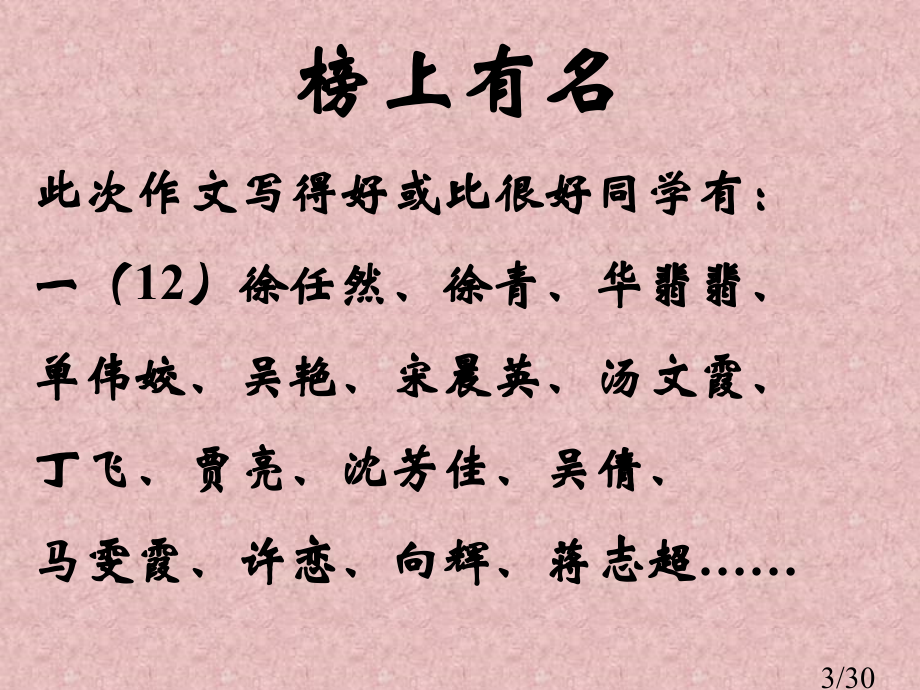 榜上有名

此次作文写得好或比很好同学有：

一（12）徐任然、徐青、华翡翡、单伟姣、吴艳、宋晨英、汤文霞、丁飞、贾亮、沈芳佳、吴倩、马雯霞、许恋、向辉、蒋志超……

3/30